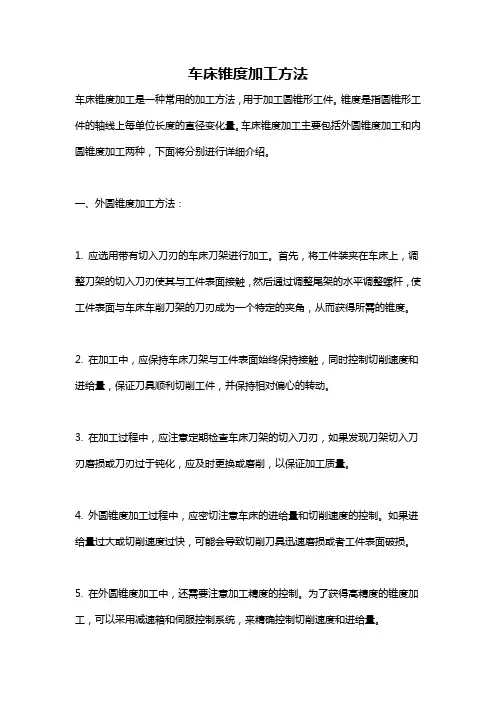 车床锥度加工方法

车床锥度加工是一种常用的加工方法，用于加工圆锥形工件。锥度是指圆锥形工件的轴线上每单位长度的直径变化量。车床锥度加工主要包括外圆锥度加工和内圆锥度加工两种，下面将分别进行详细介绍。

一、外圆锥度加工方法：

1. 应选用带有切入刀刃的车床刀架进行加工。首先，将工件装夹在车床上，调整刀架的切入刀刃使其与工件表面接触，然后通过调整尾架的水平调整螺杆，使工件表面与车床车削刀架的刀刃成为一个特定的夹角，从而获得所需的锥度。

2. 在加工中，应保持车床刀架与工件表面始终保持接触，同时控制切削速度和进给量，保证刀具顺利切削工件，并保持相对偏心的转动。

3. 在加工过程中，应注意定期检查车床刀架的切入刀刃，如果发现刀架切入刀刃磨损或刀刃过于钝化，应及时更换或磨削，以保证加工质量。

4. 外圆锥度加工过程中，应密切注意车床的进给量和切削速度的控制。如果进给量过大或切削速度过快，可能会导致切削刀具迅速磨损或者工件表面破损。

5. 在外圆锥度加工中，还需要注意加工精度的控制。为了获得高精度的锥度加工，可以采用减速箱和伺服控制系统，来精确控制切削速度和进给量。